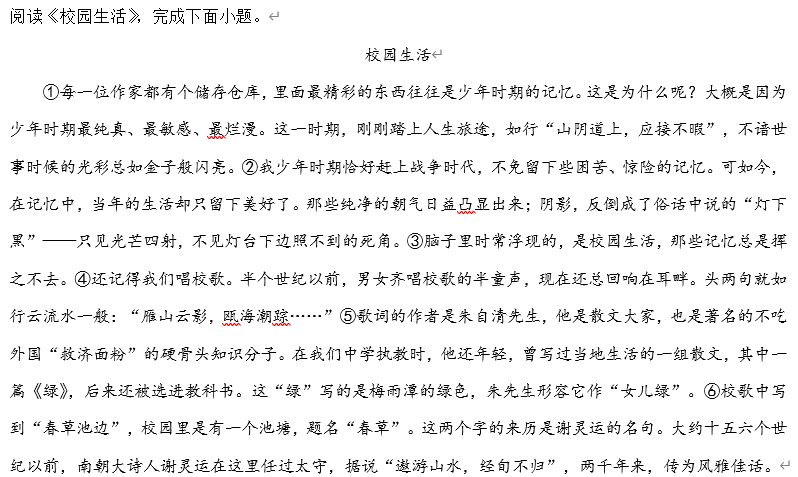 阅读《校园生活》，完成下面小题。

校园生活

①每一位作家都有个储存仓库，里面最精彩的东西往往是少年时期的记忆。这是为什么呢？大概是因为少年时期最纯真、最敏感、最烂漫。这一时期，刚刚踏上人生旅途，如行“山阴道上，应接不暇”，不谙世事时候的光彩总如金子般闪亮。②我少年时期恰好赶上战争时代，不免留下些困苦、惊险的记忆。可如今，在记忆中，当年的生活却只留下美好了。那些纯净的朝气日益凸显出来；阴影，反倒成了俗话中说的“灯下黑”——只见光芒四射，不见灯台下边照不到的死角。③脑子里时常浮现的，是校园生活，那些记忆总是挥之不去。④还记得我们唱校歌。半个世纪以前，男女齐唱校歌的半童声，现在还总回响在耳畔。头两句就如行云流水一般：“雁山云影，瓯海潮踪……”⑤歌词的作者是朱自清先生，他是散文大家，也是著名的不吃外国“救济面粉”的硬骨头知识分子。在我们中学执教时，他还年轻，曾写过当地生活的一组散文，其中一篇《绿》，后来还被选进教科书。这“绿”写的是梅雨潭的绿色，朱先生形容它作“女儿绿”。⑥校歌中写到“春草池边”，校园里是有一个池塘，题名“春草”。这两个字的来历是谢灵运的名句。大约十五六个世纪以前，南朝大诗人谢灵运在这里任过太守，据说“遨游山水，经旬不归”，两千年来，传为风雅佳话。